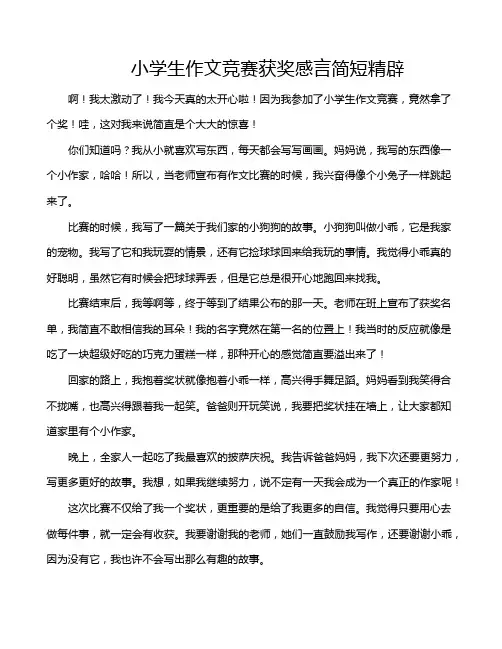 小学生作文竞赛获奖感言简短精辟

啊！我太激动了！我今天真的太开心啦！因为我参加了小学生作文竞赛，竟然拿了个奖！哇，这对我来说简直是个大大的惊喜！

你们知道吗？我从小就喜欢写东西，每天都会写写画画。妈妈说，我写的东西像一个小作家，哈哈！所以，当老师宣布有作文比赛的时候，我兴奋得像个小兔子一样跳起来了。

比赛的时候，我写了一篇关于我们家的小狗狗的故事。小狗狗叫做小乖，它是我家的宠物。我写了它和我玩耍的情景，还有它捡球球回来给我玩的事情。我觉得小乖真的好聪明，虽然它有时候会把球球弄丢，但是它总是很开心地跑回来找我。

比赛结束后，我等啊等，终于等到了结果公布的那一天。老师在班上宣布了获奖名单，我简直不敢相信我的耳朵！我的名字竟然在第一名的位置上！我当时的反应就像是吃了一块超级好吃的巧克力蛋糕一样，那种开心的感觉简直要溢出来了！

回家的路上，我抱着奖状就像抱着小乖一样，高兴得手舞足蹈。妈妈看到我笑得合不拢嘴，也高兴得跟着我一起笑。爸爸则开玩笑说，我要把奖状挂在墙上，让大家都知道家里有个小作家。

晚上，全家人一起吃了我最喜欢的披萨庆祝。我告诉爸爸妈妈，我下次还要更努力，写更多更好的故事。我想，如果我继续努力，说不定有一天我会成为一个真正的作家呢！

这次比赛不仅给了我一个奖状，更重要的是给了我更多的自信。我觉得只要用心去做每件事，就一定会有收获。我要谢谢我的老师，她们一直鼓励我写作，还要谢谢小乖，因为没有它，我也许不会写出那么有趣的故事。